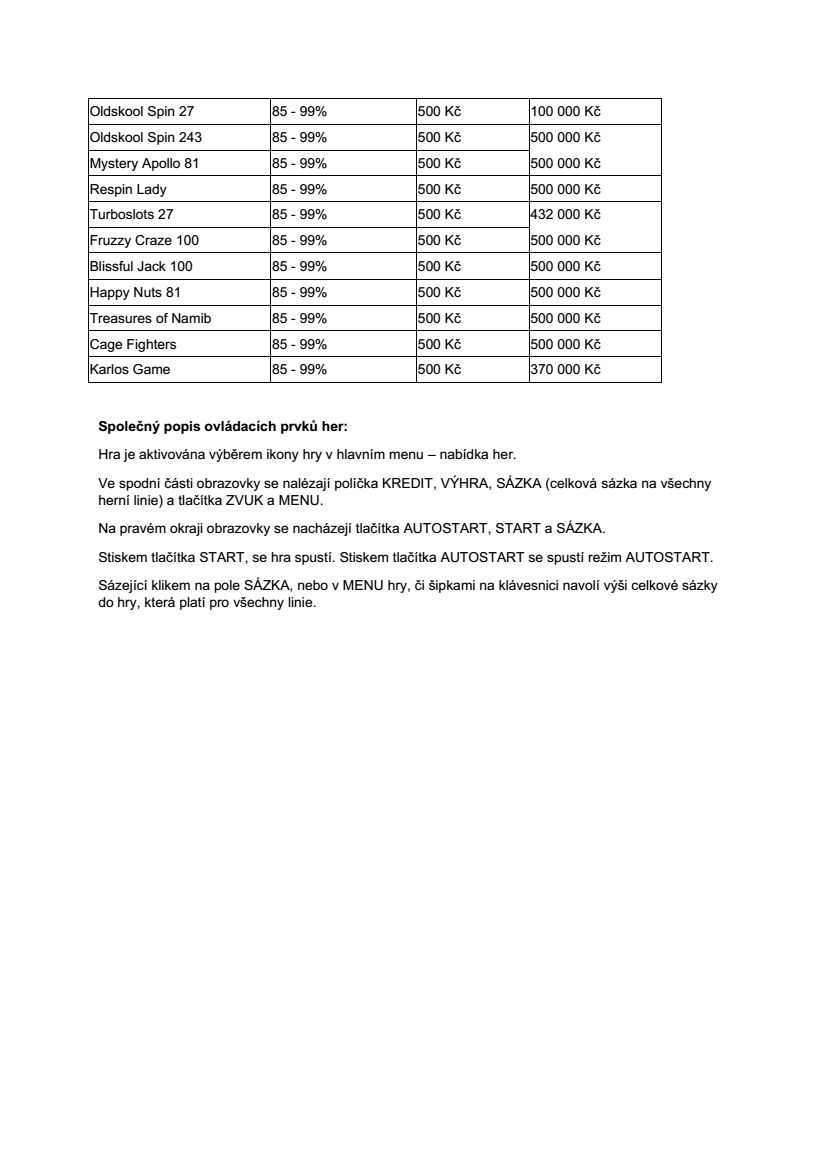 | Oldskool Spin 27 | 85 - 99% | 500 Kč | 100 000 Kč |
|---|---|---|---|
| Oldskool Spin 243 | 85 - 99% | 500 Kč | 500 000 Kč |
| Mystery Apollo 81 | 85 - 99% | 500 Kč | 500 000 Kč |
| Respin Lady | 85 - 99% | 500 Kč | 500 000 Kč |
| Turboslots 27 | 85 - 99% | 500 Kč | 432 000 Kč |
| Fruzzy Craze 100 | 85 - 99% | 500 Kč | 500 000 Kč |
| Blissful Jack 100 | 85 - 99% | 500 Kč | 500 000 Kč |
| Happy Nuts 81 | 85 - 99% | 500 Kč | 500 000 Kč |
| Treasures of Namib | 85 - 99% | 500 Kč | 500 000 Kč |
| Cage Fighters | 85 - 99% | 500 Kč | 500 000 Kč |
| Karlos Game | 85 - 99% | 500 Kč | 370 000 Kč |

**Společný popis ovládacích prvků her:**

Hra je aktivována výběrem ikony hry v hlavním menu – nabídka her.

Ve spodní části obrazovky se nalézají políčka KREDIT, VÝHRA, SÁZKA (celková sázka na všechny herní linie) a tlačítka ZVUK a MENU.

Na pravém okraji obrazovky se nacházejí tlačítka AUTOSTART, START a SÁZKA.

Stiskem tlačítka START, se hra spustí. Stiskem tlačítka AUTOSTART se spustí režim AUTOSTART.

Sázející klikem na pole SÁZKA, nebo v MENU hry, či šipkami na klávesnici navolí výši celkové sázky do hry, která platí pro všechny linie.